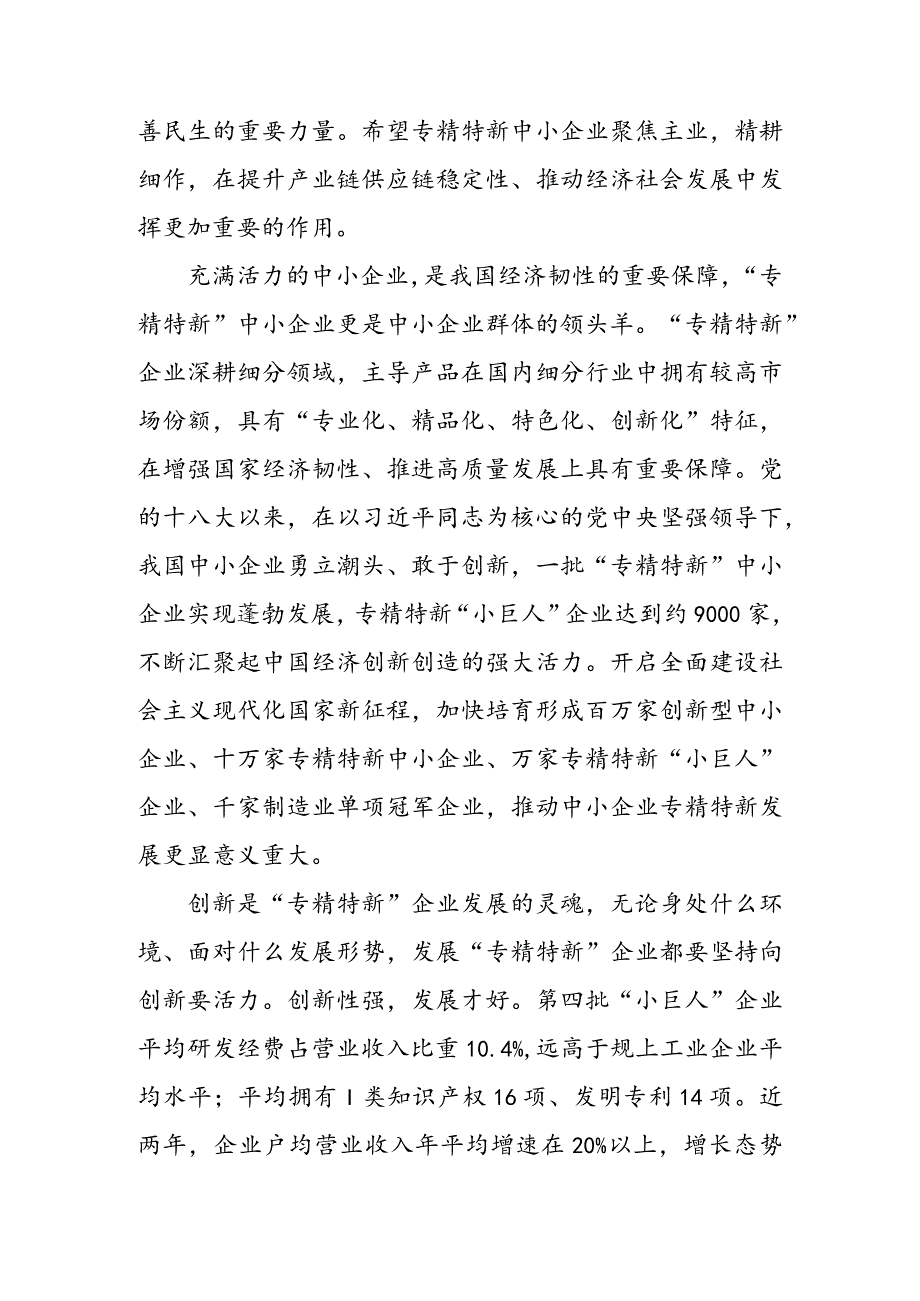 善民生的重要力量。希望专精特新中小企业聚焦主业，精耕细作，在提升产业链供应链稳定性、推动经济社会发展中发挥更加重要的作用。

充满活力的中小企业，是我国经济韧性的重要保障，“专精特新”中小企业更是中小企业群体的领头羊。“专精特新”企业深耕细分领域，主导产品在国内细分行业中拥有较高市场份额，具有“专业化、精品化、特色化、创新化”特征，在增强国家经济韧性、推进高质量发展上具有重要保障。党的十八大以来，在以习近平同志为核心的党中央坚强领导下，我国中小企业勇立潮头、敢于创新，一批“专精特新”中小企业实现蓬勃发展，专精特新“小巨人”企业达到约9000家，不断汇聚起中国经济创新创造的强大活力。开启全面建设社会主义现代化国家新征程，加快培育形成百万家创新型中小企业、十万家专精特新中小企业、万家专精特新“小巨人”企业、千家制造业单项冠军企业，推动中小企业专精特新发展更显意义重大。

创新是“专精特新”企业发展的灵魂，无论身处什么环境、面对什么发展形势，发展“专精特新”企业都要坚持向创新要活力。创新性强，发展才好。第四批“小巨人”企业平均研发经费占营业收入比重10.4%，远高于规上工业企业平均水平；平均拥有I类知识产权16项、发明专利14项。近两年，企业户均营业收入年平均增速在20%以上，增长态势